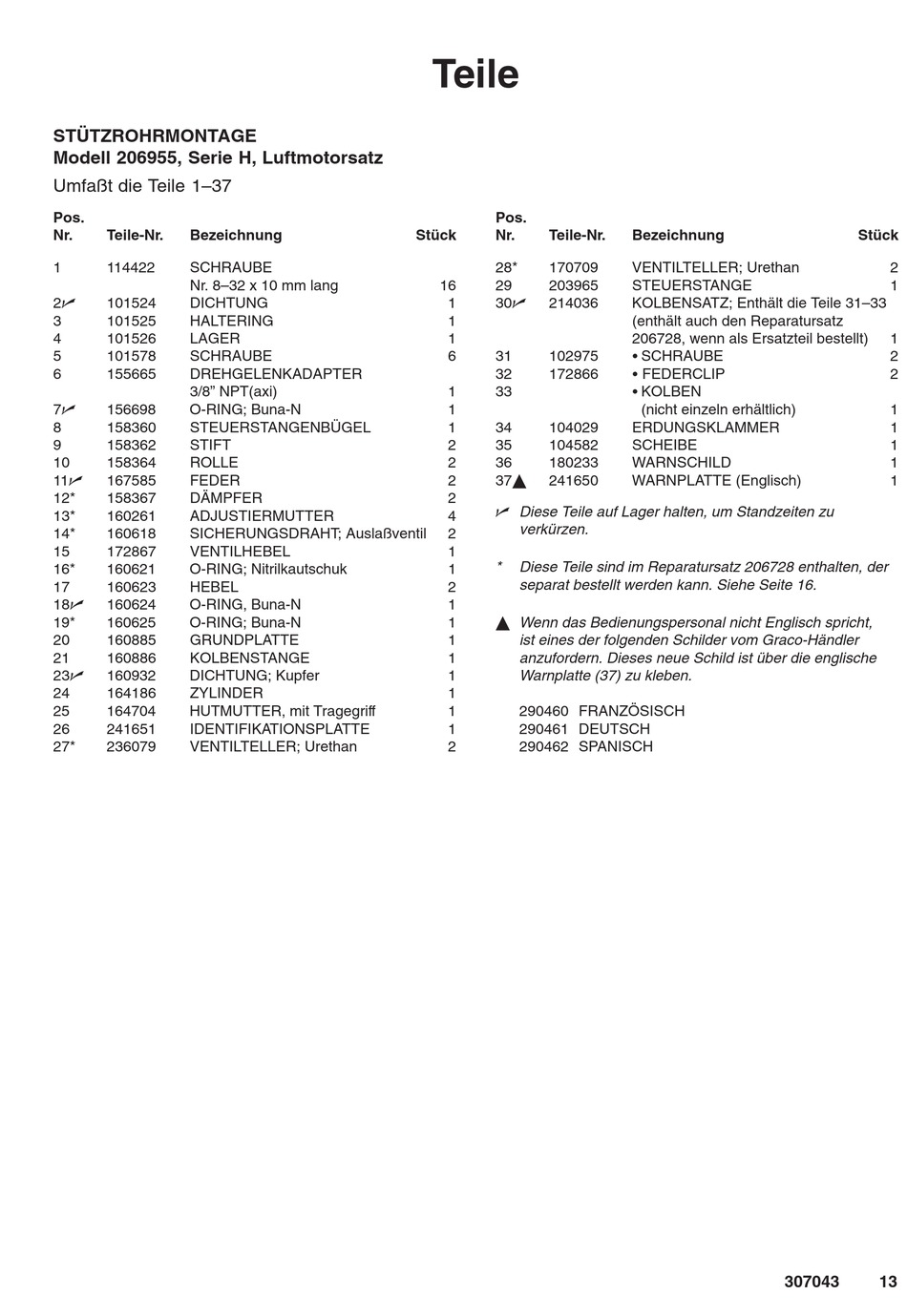 Teile

STÜTZROHRMONTAGE
Modell 206955, Serie H, Luftmotorsatz

Umfaßt die Teile 1–37

| Pos. Nr. | Teile-Nr. | Bezeichnung | Stück |
|---|---|---|---|
| 1 | 114422 | SCHRAUBE Nr. 8–32 x 10 mm lang | 16 |
| 2✓ | 101524 | DICHTUNG | 1 |
| 3 | 101525 | HALTERING | 1 |
| 4 | 101526 | LAGER | 1 |
| 5 | 101578 | SCHRAUBE | 6 |
| 6 | 155665 | DREHGELENKADAPTER 3/8” NPT(axi) | 1 |
| 7✓ | 156698 | O-RING; Buna-N | 1 |
| 8 | 158360 | STEUERSTANGENBÜGEL | 1 |
| 9 | 158362 | STIFT | 2 |
| 10 | 158364 | ROLLE | 2 |
| 11✓ | 167585 | FEDER | 2 |
| 12* | 158367 | DÄMPFER | 2 |
| 13* | 160261 | ADJUSTIERMUTTER | 4 |
| 14* | 160618 | SICHERUNGSDRAHT; Auslaßventil | 2 |
| 15 | 172867 | VENTILHEBEL | 1 |
| 16* | 160621 | O-RING; Nitrilkautschuk | 1 |
| 17 | 160623 | HEBEL | 2 |
| 18✓ | 160624 | O-RING, Buna-N | 1 |
| 19* | 160625 | O-RING; Buna-N | 1 |
| 20 | 160885 | GRUNDPLATTE | 1 |
| 21 | 160886 | KOLBENSTANGE | 1 |
| 23✓ | 160932 | DICHTUNG; Kupfer | 1 |
| 24 | 164186 | ZYLINDER | 1 |
| 25 | 164704 | HUTMUTTER, mit Tragegriff | 1 |
| 26 | 241651 | IDENTIFIKATIONSPLATTE | 1 |
| 27* | 236079 | VENTILTELLER; Urethan | 2 |

| Pos. Nr. | Teile-Nr. | Bezeichnung | Stück |
|---|---|---|---|
| 28* | 170709 | VENTILTELLER; Urethan | 2 |
| 29 | 203965 | STEUERSTANGE | 1 |
| 30✓ | 214036 | KOLBENSATZ; Enthält die Teile 31–33 (enthält auch den Reparatursatz 206728, wenn als Ersatzteil bestellt) | 1 |
| 31 | 102975 | • SCHRAUBE | 2 |
| 32 | 172866 | • FEDERCLIP | 2 |
| 33 | | • KOLBEN (nicht einzeln erhältlich) | 1 |
| 34 | 104029 | ERDUNGSKLAMMER | 1 |
| 35 | 104582 | SCHEIBE | 1 |
| 36 | 180233 | WARNSCHILD | 1 |
| 37▲ | 241650 | WARNPLATTE (Englisch) | 1 |

✓ Diese Teile auf Lager halten, um Standzeiten zu verkürzen.

* Diese Teile sind im Reparatursatz 206728 enthalten, der separat bestellt werden kann. Siehe Seite 16.

▲ Wenn das Bedienungspersonal nicht Englisch spricht, ist eines der folgenden Schilder vom Graco-Händler anzufordern. Dieses neue Schild ist über die englische Warnplatte (37) zu kleben.

290460 FRANZÖSISCH
290461 DEUTSCH
290462 SPANISCH

307043 13